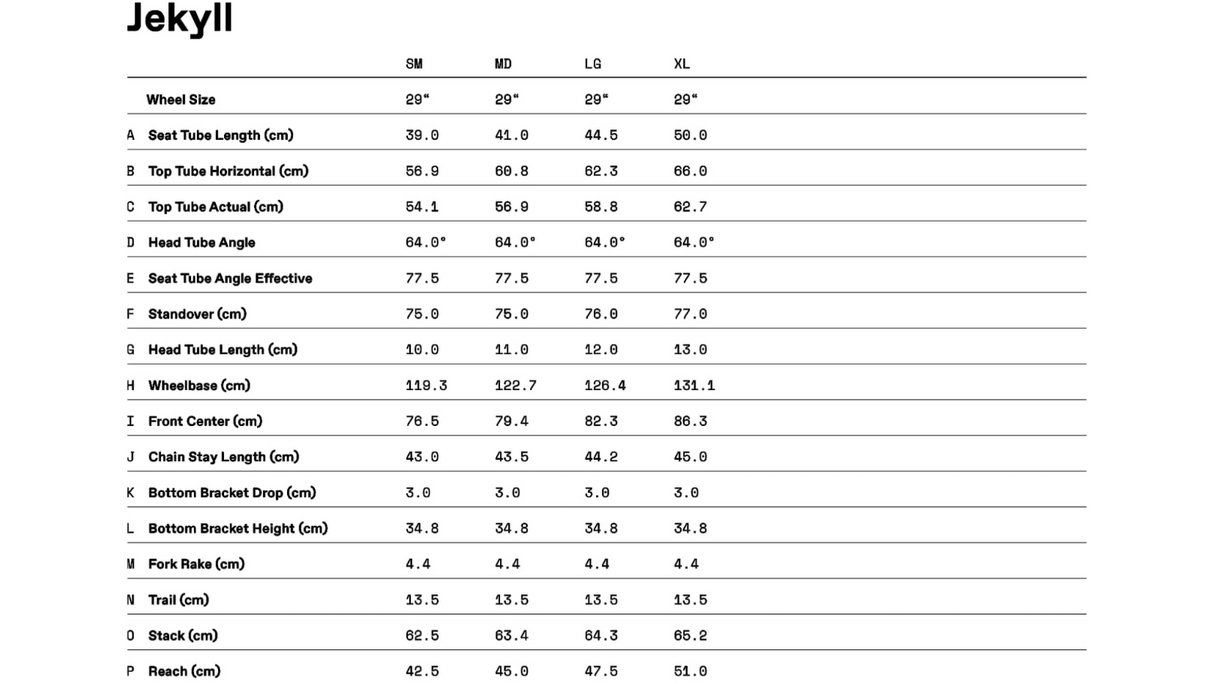 Jekyll

|  |  | SM | MD | LG | XL |
|---|---|---|---|---|---|
|  | Wheel Size | 29" | 29" | 29" | 29" |
| A | Seat Tube Length (cm) | 39.0 | 41.0 | 44.5 | 50.0 |
| B | Top Tube Horizontal (cm) | 56.9 | 60.8 | 62.3 | 66.0 |
| C | Top Tube Actual (cm) | 54.1 | 56.9 | 58.8 | 62.7 |
| D | Head Tube Angle | 64.0° | 64.0° | 64.0° | 64.0° |
| E | Seat Tube Angle Effective | 77.5 | 77.5 | 77.5 | 77.5 |
| F | Standover (cm) | 75.0 | 75.0 | 76.0 | 77.0 |
| G | Head Tube Length (cm) | 10.0 | 11.0 | 12.0 | 13.0 |
| H | Wheelbase (cm) | 119.3 | 122.7 | 126.4 | 131.1 |
| I | Front Center (cm) | 76.5 | 79.4 | 82.3 | 86.3 |
| J | Chain Stay Length (cm) | 43.0 | 43.5 | 44.2 | 45.0 |
| K | Bottom Bracket Drop (cm) | 3.0 | 3.0 | 3.0 | 3.0 |
| L | Bottom Bracket Height (cm) | 34.8 | 34.8 | 34.8 | 34.8 |
| M | Fork Rake (cm) | 4.4 | 4.4 | 4.4 | 4.4 |
| N | Trail (cm) | 13.5 | 13.5 | 13.5 | 13.5 |
| O | Stack (cm) | 62.5 | 63.4 | 64.3 | 65.2 |
| P | Reach (cm) | 42.5 | 45.0 | 47.5 | 51.0 |